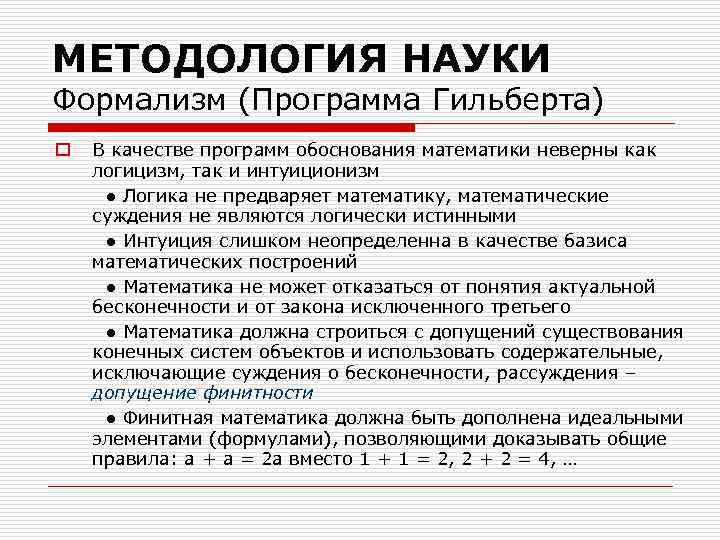 МЕТОДОЛОГИЯ НАУКИ
Формализм (Программа Гильберта)

В качестве программ обоснования математики неверны как логицизм, так и интуиционизм

● Логика не предваряет математику, математические суждения не являются логически истинными

● Интуиция слишком неопределенна в качестве базиса математических построений

● Математика не может отказаться от понятия актуальной бесконечности и от закона исключенного третьего

● Математика должна строиться с допущений существования конечных систем объектов и использовать содержательные, исключающие суждения о бесконечности, рассуждения – допущение финитности

● Финитная математика должна быть дополнена идеальными элементами (формулами), позволяющими доказывать общие правила: $a + a = 2a$ вместо $1 + 1 = 2$, $2 + 2 = 4$, …